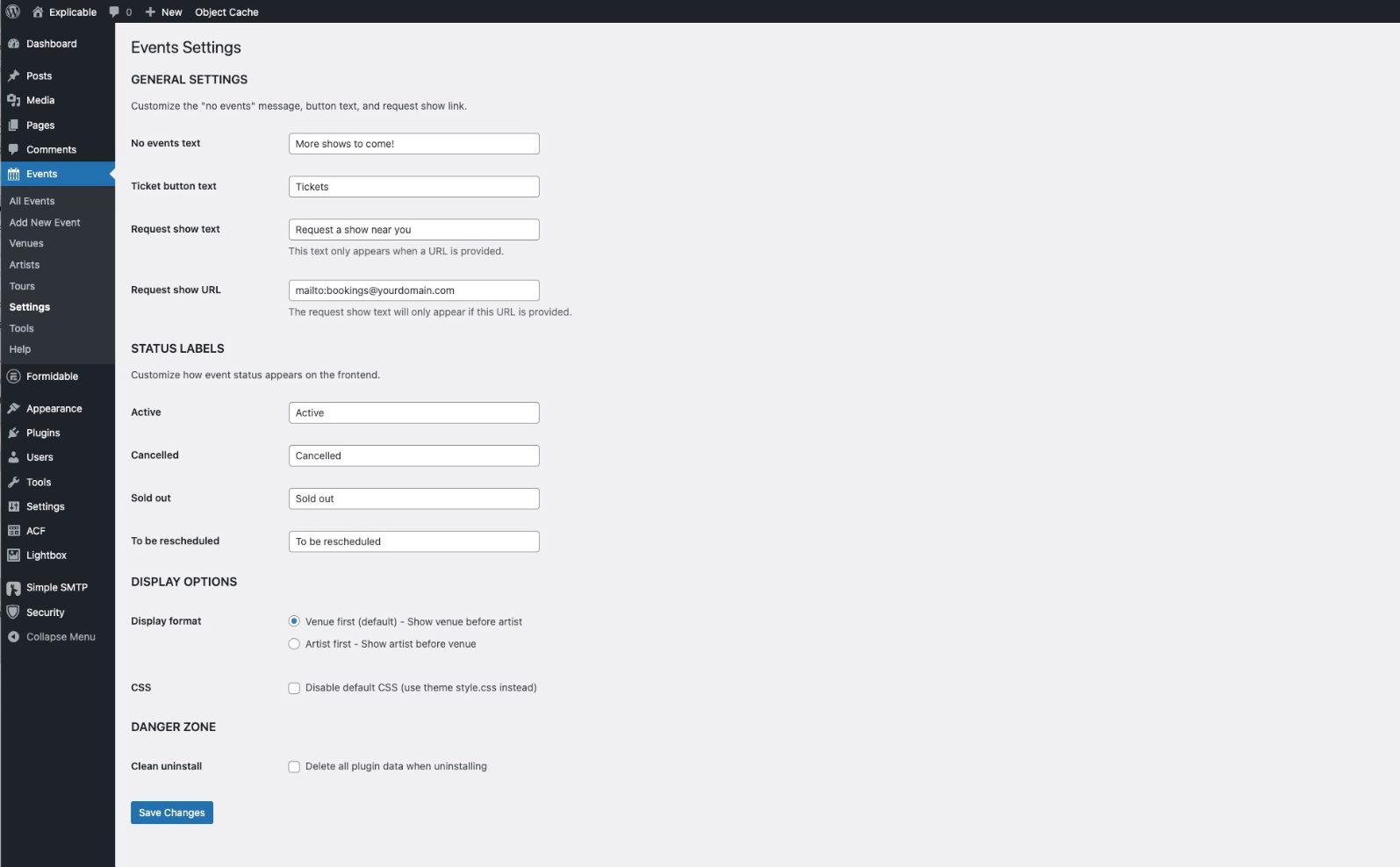 Explicable 0 New Object Cache

Dashboard
Posts
Media
Pages
Comments
Events
All Events
Add New Event
Venues
Artists
Tours
Settings
Tools
Help
Formidable
Appearance
Plugins
Users
Tools
Settings
ACF
Lightbox
Simple SMTP
Security
Collapse Menu

Events Settings

GENERAL SETTINGS

Customize the "no events" message, button text, and request show link.

No events text
More shows to come!

Ticket button text
Tickets

Request show text
Request a show near you
This text only appears when a URL is provided.

Request show URL
mailto:bookings@yourdomain.com
The request show text will only appear if this URL is provided.

STATUS LABELS

Customize how event status appears on the frontend.

Active
Active

Cancelled
Cancelled

Sold out
Sold out

To be rescheduled
To be rescheduled

DISPLAY OPTIONS

Display format
Venue first (default) - Show venue before artist
Artist first - Show artist before venue

CSS
Disable default CSS (use theme style.css instead)

DANGER ZONE

Clean uninstall
Delete all plugin data when uninstalling

Save Changes